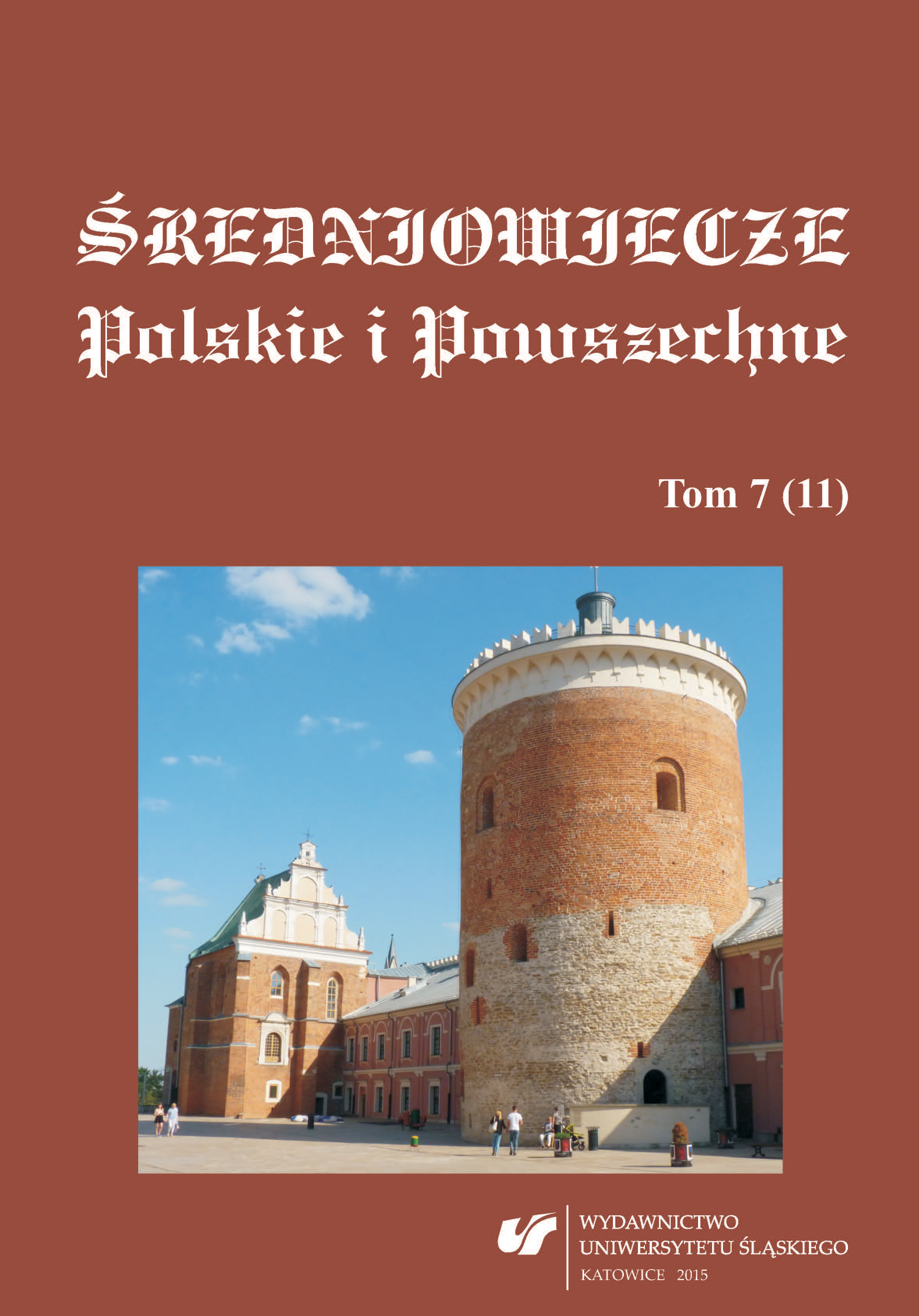 ŚREDNIOWIECZE
Polskie i Powszechne

Tom 7 (11)

WYDAWNICTWO
UNIWERSYTETU ŚLĄSKIEGO
KATOWICE 2015